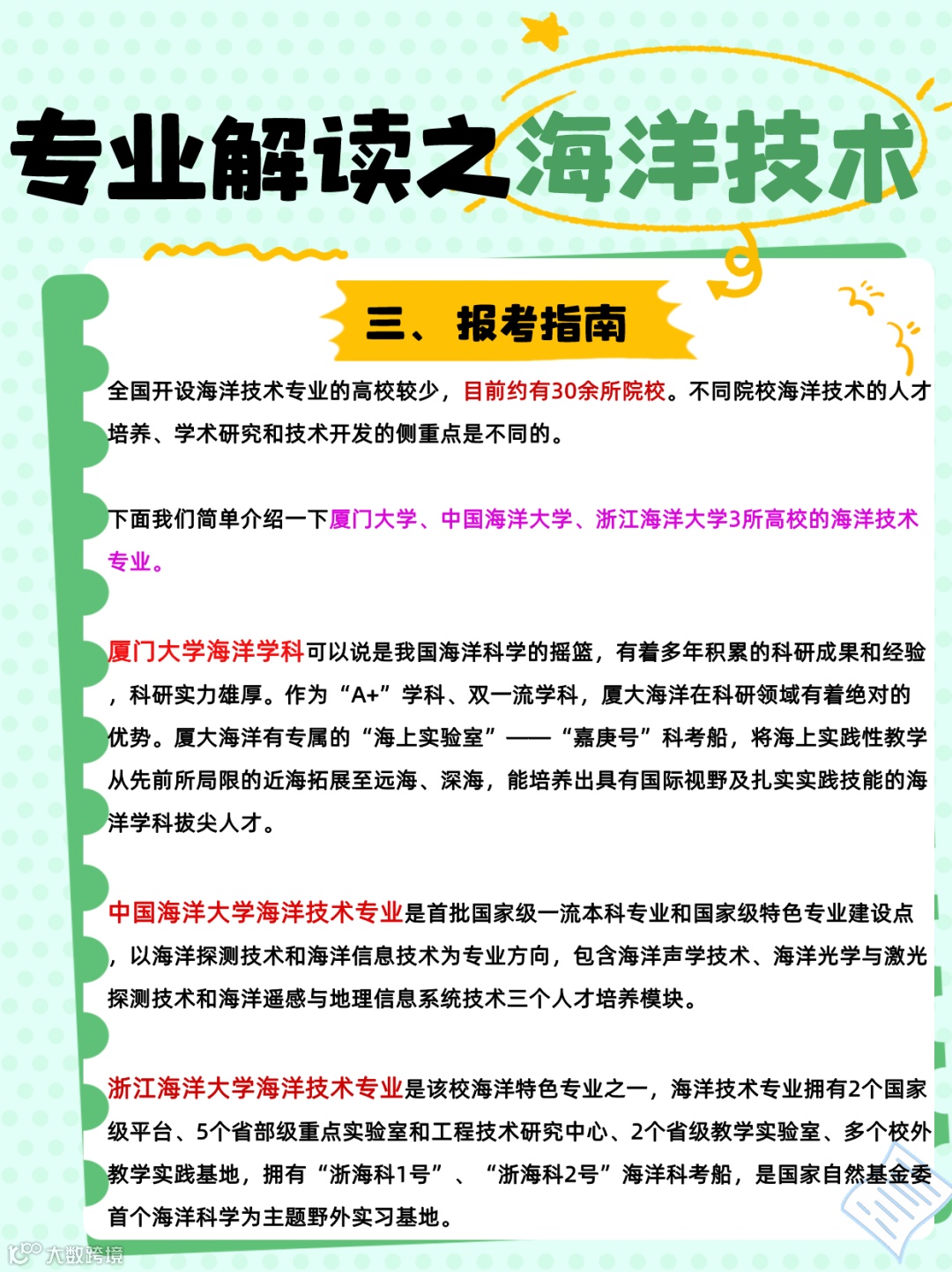 专业解读之海洋技术

三、报考指南

全国开设海洋技术专业的高校较少，目前约有30余所院校。不同院校海洋技术的人才培养、学术研究和技术开发的侧重点是不同的。

下面我们简单介绍一下厦门大学、中国海洋大学、浙江海洋大学3所高校的海洋技术专业。

厦门大学海洋学科可以说是我国海洋科学的摇篮，有着多年积累的科研成果和经验，科研实力雄厚。作为“A+”学科、双一流学科，厦大海洋在科研领域有着绝对的优势。厦大海洋有专属的“海上实验室”——“嘉庚号”科考船，将海上实践性教学从先前所局限的近海拓展至远海、深海，能培养出具有国际视野及扎实实践技能的海洋学科拔尖人才。

中国海洋大学海洋技术专业是首批国家级一流本科专业和国家级特色专业建设点，以海洋探测技术和海洋信息技术为专业方向，包含海洋声学技术、海洋光学与激光探测技术和海洋遥感与地理信息系统技术三个人才培养模块。

浙江海洋大学海洋技术专业是该校海洋特色专业之一，海洋技术专业拥有2个国家级平台、5个省部级重点实验室和工程技术研究中心、2个省级教学实验室、多个校外教学实践基地，拥有“浙海科1号”、“浙海科2号”海洋科考船，是国家自然基金委首个海洋科学为主题野外实习基地。

大数跨境